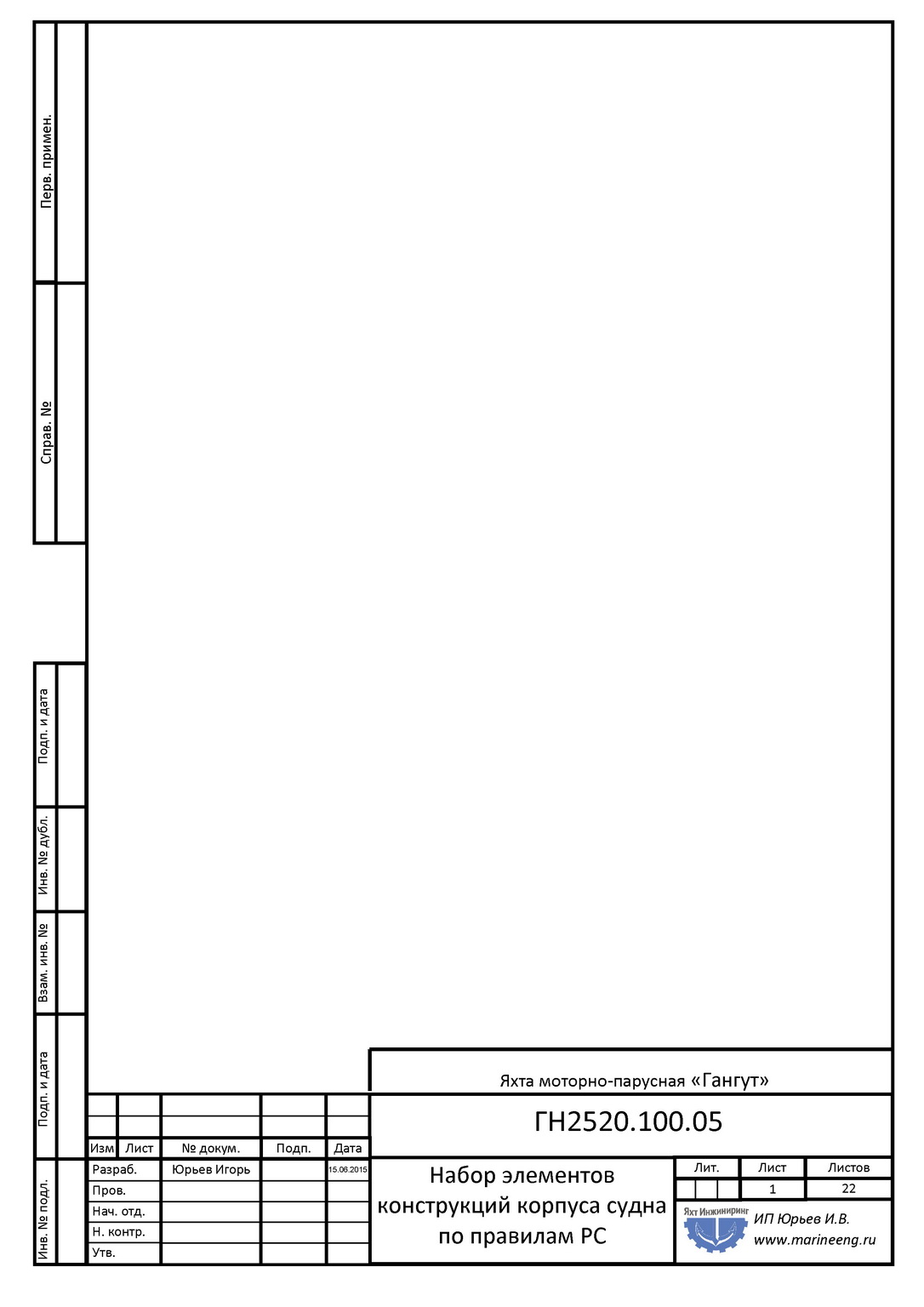 Перв. примен.

Справ. №

Подп. и дата

Инв. № дубл.

Взам. инв. №

Подп. и дата

Инв. № подл.

Яхта моторно-парусная «Гангут»

ГН2520.100.05

| Изм | Лист | № докум. | Подп. | Дата |
|---|---|---|---|---|
| Разраб. | | Юрьев Игорь | | 15.06.2015 |
| Пров. | | | | |
| Нач. отд. | | | | |
| Н. контр. | | | | |
| Утв. | | | | |

Набор элементов конструкций корпуса судна по правилам РС

| Лит. | Лист | Листов |
|---|---|---|
| | 1 | 22 |

Яхт Инжиниринг

ИП Юрьев И.В.
www.marineeng.ru